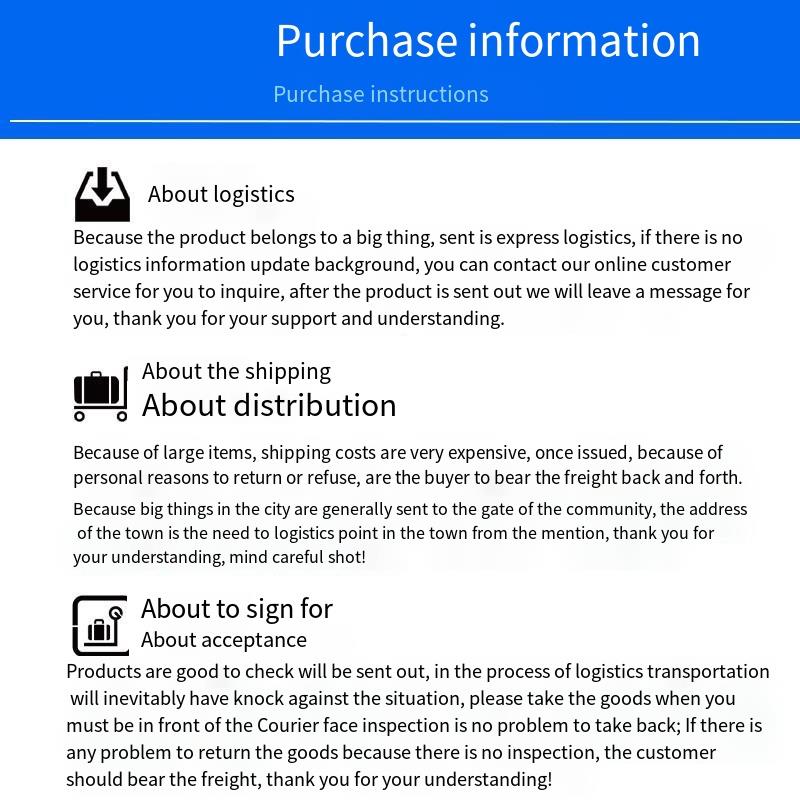 Purchase information

Purchase instructions

About logistics

Because the product belongs to a big thing, sent is express logistics, if there is no logistics information update background, you can contact our online customer service for you to inquire, after the product is sent out we will leave a message for you, thank you for your support and understanding.

About the shipping

About distribution

Because of large items, shipping costs are very expensive, once issued, because of personal reasons to return or refuse, are the buyer to bear the freight back and forth.

Because big things in the city are generally sent to the gate of the community, the address of the town is the need to logistics point in the town from the mention, thank you for your understanding, mind careful shot!

About to sign for

About acceptance

Products are good to check will be sent out, in the process of logistics transportation will inevitably have knock against the situation, please take the goods when you must be in front of the Courier face inspection is no problem to take back; If there is any problem to return the goods because there is no inspection, the customer should bear the freight, thank you for your understanding!